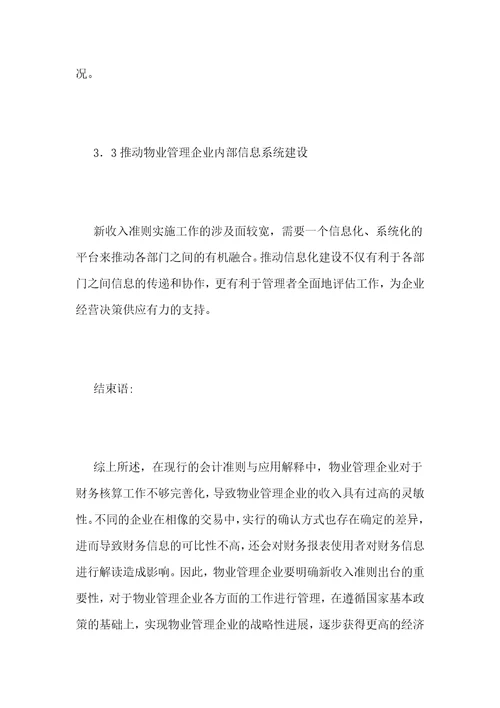 况。

3．3 推动物业管理企业内部信息系统建设

新收入准则实施工作的涉及面较宽，需要一个信息化、系统化的平台来推动各部门之间的有机融合。推动信息化建设不仅有利于各部门之间信息的传递和协作，更有利于管理者全面地评估工作，为企业经营决策供应有力的支持。

结束语：

综上所述，在现行的会计准则与应用解释中，物业管理企业对于财务核算工作不够完善化，导致物业管理企业的收入具有过高的灵敏性。不同的企业在相像的交易中，实行的确认方式也存在确定的差异，进而导致财务信息的可比性不高，还会对财务报表使用者对财务信息进行解读造成影响。因此，物业管理企业要明确新收入准则出台的重要性，对于物业管理企业各方面的工作进行管理，在遵循国家基本政策的基础上，实现物业管理企业的战略性进展，逐步获得更高的经济